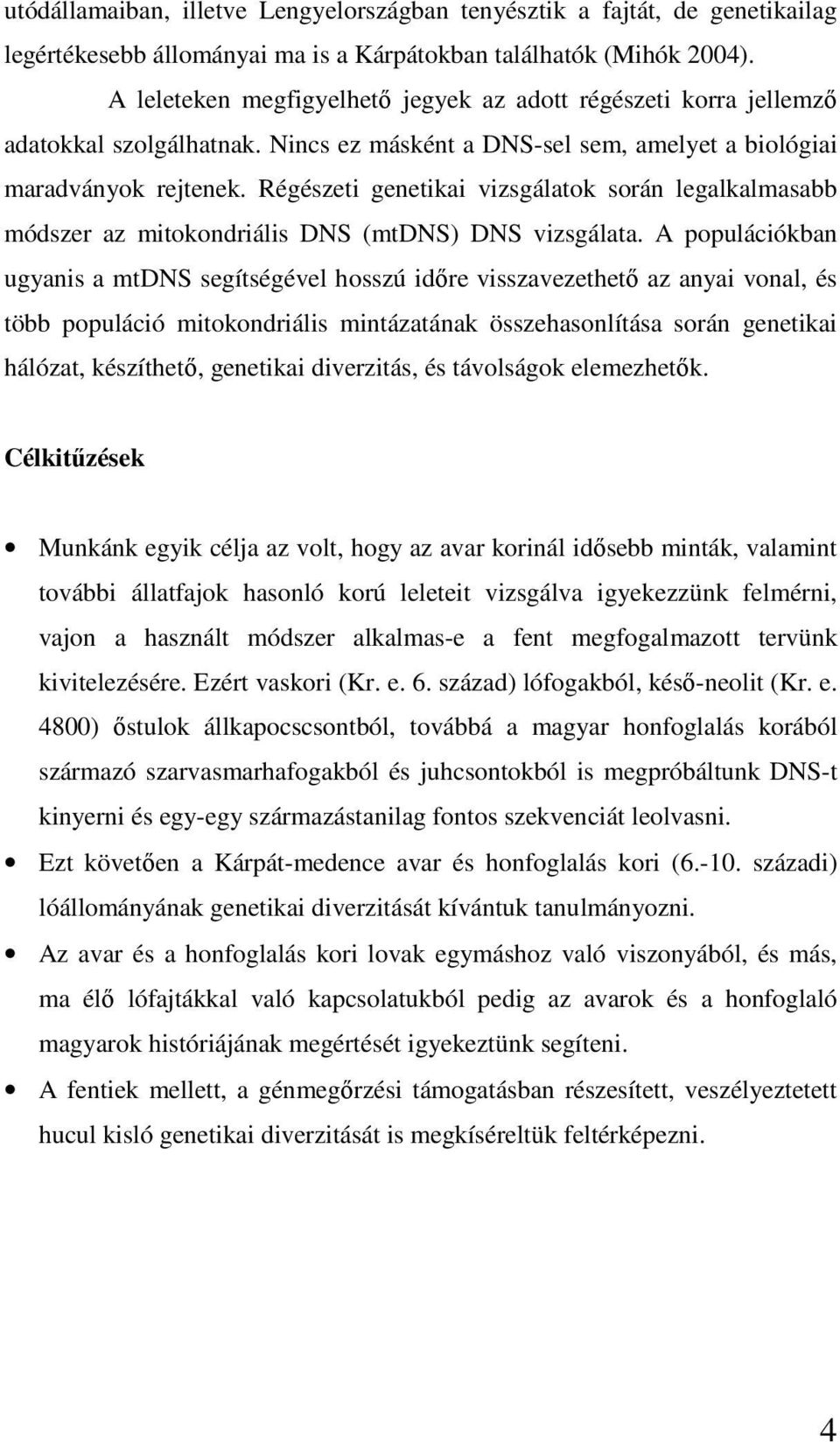 utódállamaiban, illetve Lengyelországban tenyésztik a fajtát, de genetikailag legértékesebb állományai ma is a Kárpátokban találhatók (Mihók 2004).

A leleteken megfigyelhető jegyek az adott régészeti korra jellemző adatokkal szolgálhatnak. Nincs ez másként a DNS-sel sem, amelyet a biológiai maradványok rejtenek. Régészeti genetikai vizsgálatok során legalkalmasabb módszer az mitokondriális DNS (mtDNS) DNS vizsgálata. A populációkban ugyanis a mtDNS segítségével hosszú időre visszavezethető az anyai vonal, és több populáció mitokondriális mintázatának összehasonlítása során genetikai hálózat, készíthető, genetikai diverzitás, és távolságok elemezhetők.

Célkitűzések

• Munkánk egyik célja az volt, hogy az avar korinál idősebb minták, valamint további állatfajok hasonló korú leleteit vizsgálva igyekezzünk felmérni, vajon a használt módszer alkalmas-e a fent megfogalmazott tervünk kivitelezésére. Ezért vaskori (Kr. e. 6. század) lófogakból, késő-neolit (Kr. e. 4800) őstulok állkapocscsontból, továbbá a magyar honfoglalás korából származó szarvasmarhafogakból és juhcsontokból is megpróbáltunk DNS-t kinyerni és egy-egy származástanilag fontos szekvenciát leolvasni.

• Ezt követően a Kárpát-medence avar és honfoglalás kori (6.-10. századi) lóállományának genetikai diverzitását kívántuk tanulmányozni.

• Az avar és a honfoglalás kori lovak egymáshoz való viszonyából, és más, ma élő lófajtákkal való kapcsolatukból pedig az avarok és a honfoglaló magyarok históriájának megértését igyekeztünk segíteni.

• A fentiek mellett, a génmegőrzési támogatásban részesített, veszélyeztetett hucul kisló genetikai diverzitását is megkíséreltük feltérképezni.

4